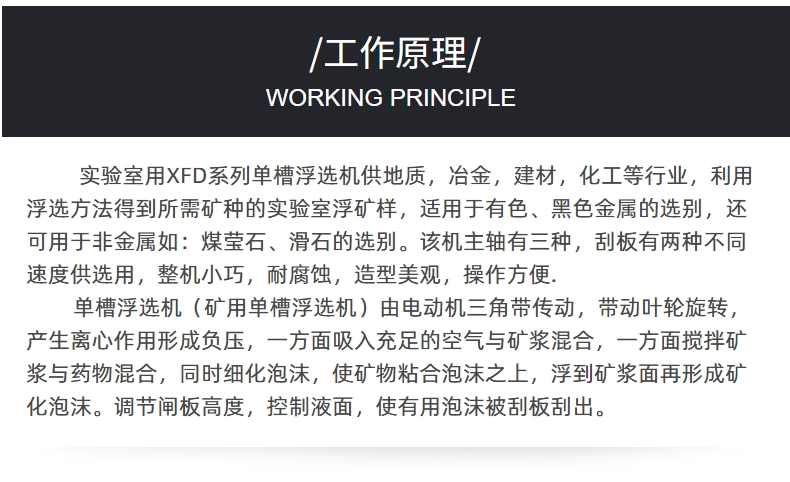 /工作原理/
WORKING PRINCIPLE

实验室用XFD系列单槽浮选机供地质，冶金，建材，化工等行业，利用浮选方法得到所需矿种的实验室浮矿样，适用于有色、黑色金属的选别，还可用于非金属如：煤莹石、滑石的选别。该机主轴有三种，刮板有两种不同速度供选用，整机小巧，耐腐蚀，造型美观，操作方便.

单槽浮选机（矿用单槽浮选机）由电动机三角带传动，带动叶轮旋转，产生离心作用形成负压，一方面吸入充足的空气与矿浆混合，一方面搅拌矿浆与药物混合，同时细化泡沫，使矿物粘合泡沫之上，浮到矿浆面再形成矿化泡沫。调节闸板高度，控制液面，使有用泡沫被刮板刮出。